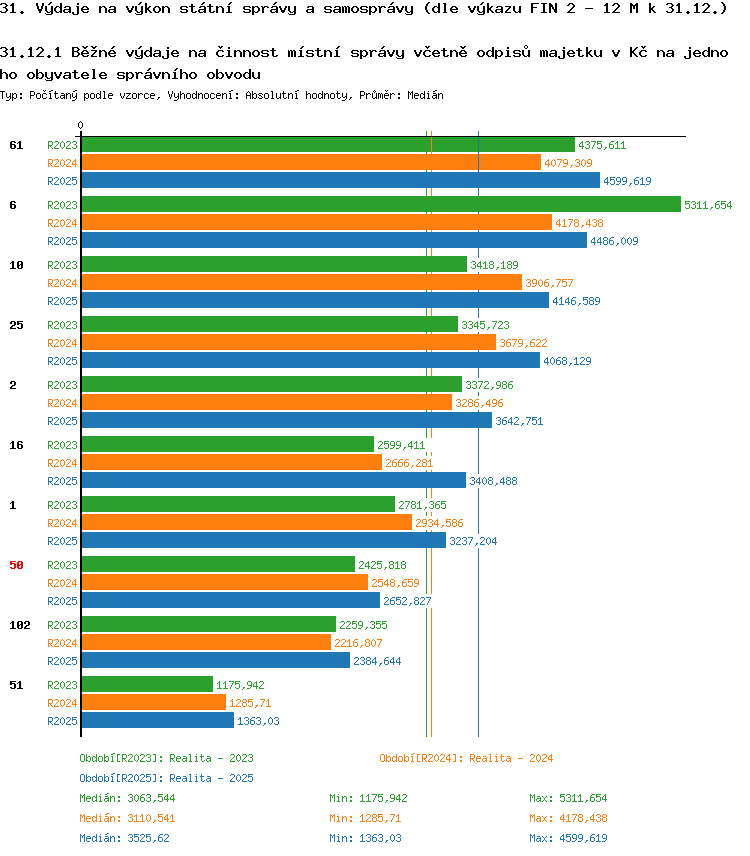 31. Výdaje na výkon státní správy a samosprávy (dle výkazu FIN 2 - 12 M k 31.12.)

31.12.1 Běžné výdaje na činnost místní správy včetně odpisů majetku v Kč na jednoho obyvatele správního obvodu

Typ: Počítaný podle vzorce, Vyhodnocení: Absolutní hodnoty, Průměr: Medián

0

61
R2023 4375,611
R2024 4079,309
R2025 4599,619

6
R2023 5311,654
R2024 4178,438
R2025 4486,009

10
R2023 3418,189
R2024 3906,757
R2025 4146,589

25
R2023 3345,723
R2024 3679,622
R2025 4068,129

2
R2023 3372,986
R2024 3286,496
R2025 3642,751

16
R2023 2599,411
R2024 2666,281
R2025 3408,488

1
R2023 2781,365
R2024 2934,586
R2025 3237,204

50
R2023 2425,818
R2024 2548,659
R2025 2652,827

102
R2023 2259,355
R2024 2216,807
R2025 2384,644

51
R2023 1175,942
R2024 1285,71
R2025 1363,03

Období[R2023]: Realita - 2023
Období[R2024]: Realita - 2024
Období[R2025]: Realita - 2025

Medián: 3063,544 Min: 1175,942 Max: 5311,654
Medián: 3110,541 Min: 1285,71 Max: 4178,438
Medián: 3525,62 Min: 1363,03 Max: 4599,619